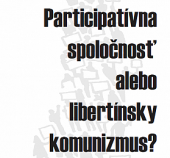 Participatívna spoločnosť alebo libertínsky komunizmus?